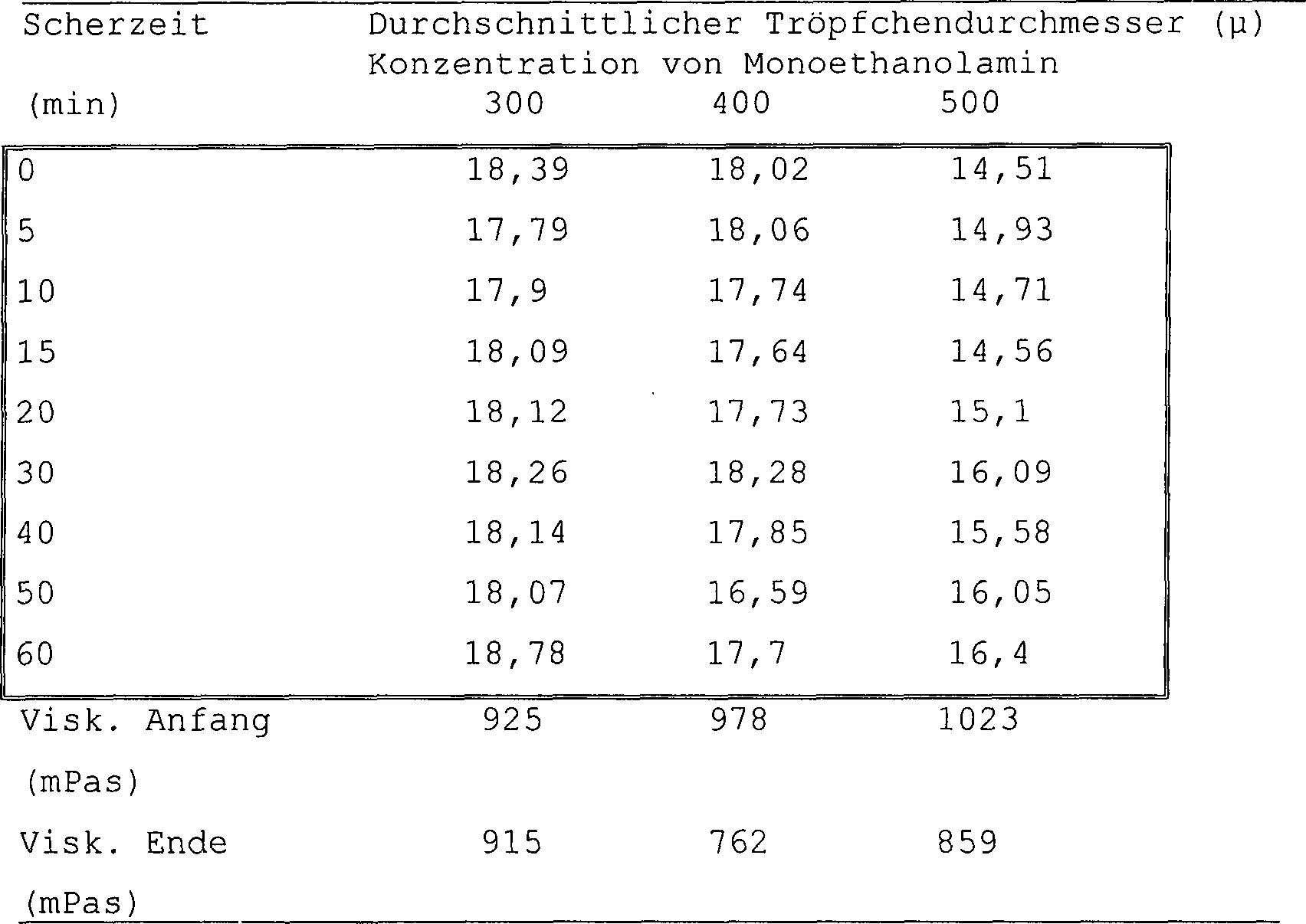 | Scherzeit (min) | Durchschnittlicher Tröpfchendurchmesser (µ) Konzentration von Monoethanolamin 300 | 400 | 500 |
|---|---|---|---|
| 0 | 18,39 | 18,02 | 14,51 |
| 5 | 17,79 | 18,06 | 14,93 |
| 10 | 17,9 | 17,74 | 14,71 |
| 15 | 18,09 | 17,64 | 14,56 |
| 20 | 18,12 | 17,73 | 15,1 |
| 30 | 18,26 | 18,28 | 16,09 |
| 40 | 18,14 | 17,85 | 15,58 |
| 50 | 18,07 | 16,59 | 16,05 |
| 60 | 18,78 | 17,7 | 16,4 |
| Visk. Anfang (mPas) | 925 | 978 | 1023 |
| Visk. Ende (mPas) | 915 | 762 | 859 |